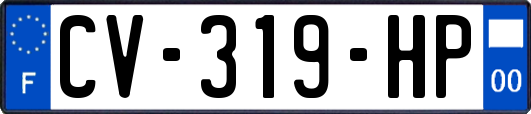 F
CV-319-HP
00